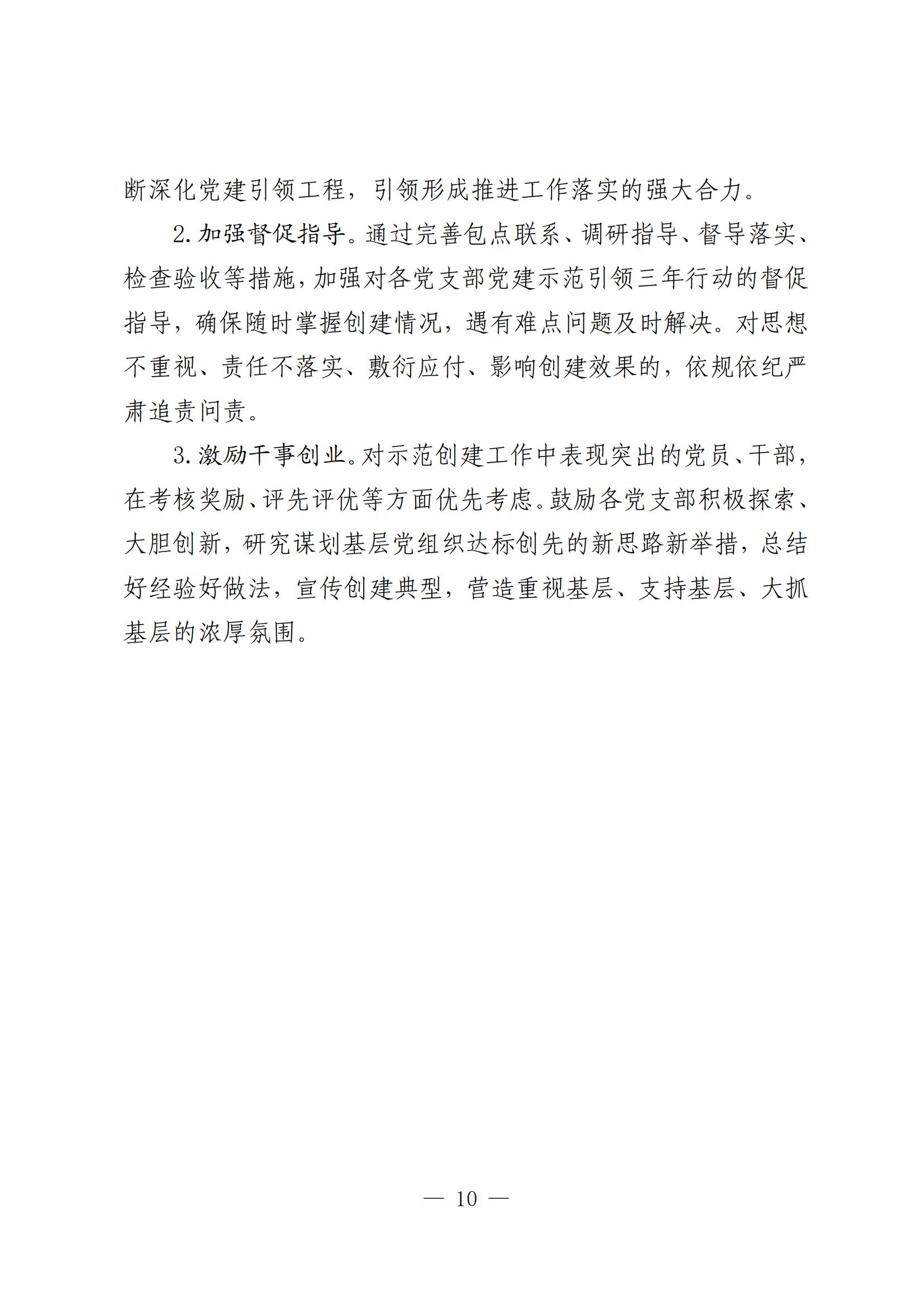 断深化党建引领工程，引领形成推进工作落实的强大合力。

2.加强督促指导。通过完善包点联系、调研指导、督导落实、检查验收等措施，加强对各党支部党建示范引领三年行动的督促指导，确保随时掌握创建情况，遇有难点问题及时解决。对思想不重视、责任不落实、敷衍应付、影响创建效果的，依规依纪严肃追责问责。

3.激励干事创业。对示范创建工作中表现突出的党员、干部，在考核奖励、评先评优等方面优先考虑。鼓励各党支部积极探索、大胆创新，研究谋划基层党组织达标创先的新思路新举措，总结好经验好做法，宣传创建典型，营造重视基层、支持基层、大抓基层的浓厚氛围。

— 10 —